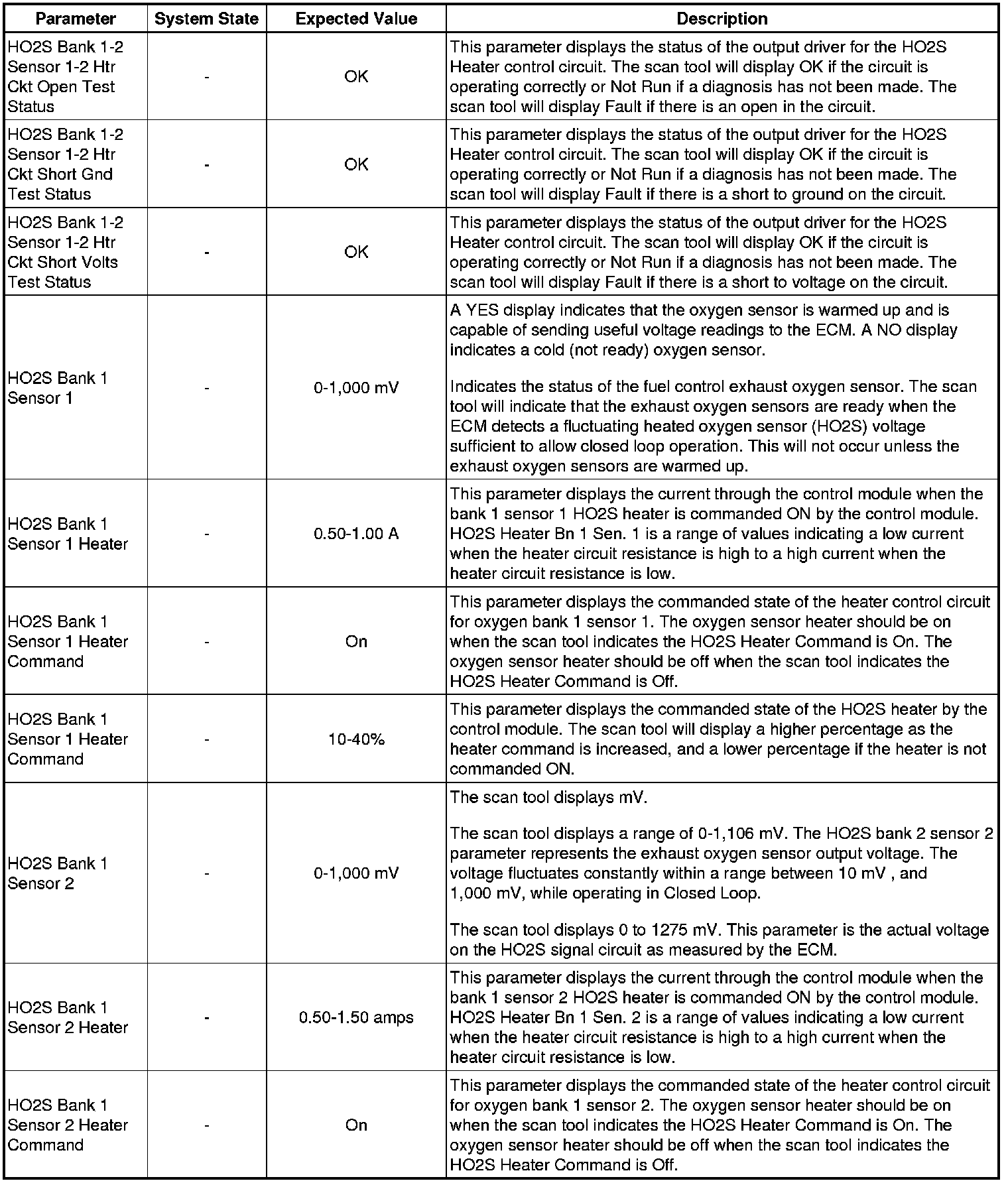 | Parameter | System State | Expected Value | Description |
|---|---|---|---|
| HO2S Bank 1-2 Sensor 1-2 Htr Ckt Open Test Status | - | OK | This parameter displays the status of the output driver for the HO2S Heater control circuit. The scan tool will display OK if the circuit is operating correctly or Not Run if a diagnosis has not been made. The scan tool will display Fault if there is an open in the circuit. |
| HO2S Bank 1-2 Sensor 1-2 Htr Ckt Short Gnd Test Status | - | OK | This parameter displays the status of the output driver for the HO2S Heater control circuit. The scan tool will display OK if the circuit is operating correctly or Not Run if a diagnosis has not been made. The scan tool will display Fault if there is a short to ground on the circuit. |
| HO2S Bank 1-2 Sensor 1-2 Htr Ckt Short Volts Test Status | - | OK | This parameter displays the status of the output driver for the HO2S Heater control circuit. The scan tool will display OK if the circuit is operating correctly or Not Run if a diagnosis has not been made. The scan tool will display Fault if there is a short to voltage on the circuit. |
| HO2S Bank 1 Sensor 1 | - | 0-1,000 mV | A YES display indicates that the oxygen sensor is warmed up and is capable of sending useful voltage readings to the ECM. A NO display indicates a cold (not ready) oxygen sensor. Indicates the status of the fuel control exhaust oxygen sensor. The scan tool will indicate that the exhaust oxygen sensors are ready when the ECM detects a fluctuating heated oxygen sensor (HO2S) voltage sufficient to allow closed loop operation. This will not occur unless the exhaust oxygen sensors are warmed up. |
| HO2S Bank 1 Sensor 1 Heater | - | 0.50-1.00 A | This parameter displays the current through the control module when the bank 1 sensor 1 HO2S heater is commanded ON by the control module. HO2S Heater Bn 1 Sen. 1 is a range of values indicating a low current when the heater circuit resistance is high to a high current when the heater circuit resistance is low. |
| HO2S Bank 1 Sensor 1 Heater Command | - | On | This parameter displays the commanded state of the heater control circuit for oxygen bank 1 sensor 1. The oxygen sensor heater should be on when the scan tool indicates the HO2S Heater Command is On. The oxygen sensor heater should be off when the scan tool indicates the HO2S Heater Command is Off. |
| HO2S Bank 1 Sensor 1 Heater Command | - | 10-40% | This parameter displays the commanded state of the HO2S heater by the control module. The scan tool will display a higher percentage as the heater command is increased, and a lower percentage if the heater is not commanded ON. |
| HO2S Bank 1 Sensor 2 | - | 0-1,000 mV | The scan tool displays mV. The scan tool displays a range of 0-1,106 mV. The HO2S bank 2 sensor 2 parameter represents the exhaust oxygen sensor output voltage. The voltage fluctuates constantly within a range between 10 mV , and 1,000 mV, while operating in Closed Loop. The scan tool displays 0 to 1275 mV. This parameter is the actual voltage on the HO2S signal circuit as measured by the ECM. |
| HO2S Bank 1 Sensor 2 Heater | - | 0.50-1.50 amps | This parameter displays the current through the control module when the bank 1 sensor 2 HO2S heater is commanded ON by the control module. HO2S Heater Bn 1 Sen. 2 is a range of values indicating a low current when the heater circuit resistance is high to a high current when the heater circuit resistance is low. |
| HO2S Bank 1 Sensor 2 Heater Command | - | On | This parameter displays the commanded state of the heater control circuit for oxygen bank 1 sensor 2. The oxygen sensor heater should be on when the scan tool indicates the HO2S Heater Command is On. The oxygen sensor heater should be off when the scan tool indicates the HO2S Heater Command is Off. |